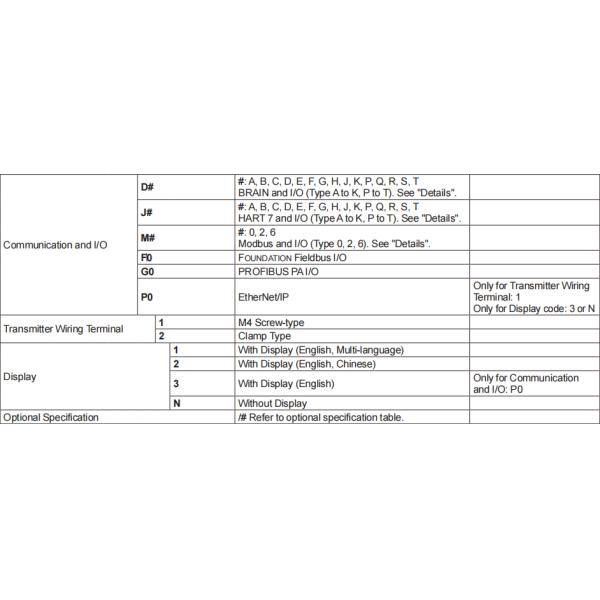 | | | | |
|---|---|---|---|
| Communication and I/O | D# | #: A, B, C, D, E, F, G, H, J, K, P, Q, R, S, T BRAIN and I/O (Type A to K, P to T). See "Details". | |
| | J# | #: A, B, C, D, E, F, G, H, J, K, P, Q, R, S, T HART 7 and I/O (Type A to K, P to T). See "Details". | |
| | M# | #: 0, 2, 6 Modbus and I/O (Type 0, 2, 6). See "Details". | |
| | F0 | FOUNDATION Fieldbus I/O | |
| | G0 | PROFIBUS PA I/O | |
| | P0 | EtherNet/IP | Only for Transmitter Wiring Terminal: 1 Only for Display code: 3 or N |
| Transmitter Wiring Terminal | 1 | M4 Screw-type | |
| | 2 | Clamp Type | |
| Display | 1 | With Display (English, Multi-language) | |
| | 2 | With Display (English, Chinese) | |
| | 3 | With Display (English) | Only for Communication and I/O: P0 |
| | N | Without Display | |
| Optional Specification | | /# Refer to optional specification table. | |